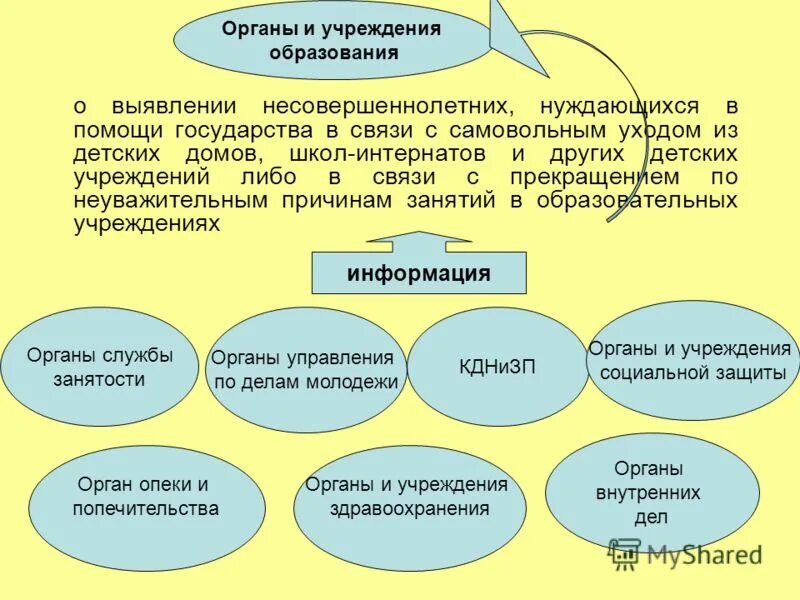 Органы и учреждения образования

о выявлении несовершеннолетних, нуждающихся в помощи государства в связи с самовольным уходом из детских домов, школ-интернатов и других детских учреждений либо в связи с прекращением по неуважительным причинам занятий в образовательных учреждениях

информация

Органы службы занятости

Органы управления по делам молодежи

КДНиЗП

Органы и учреждения социальной защиты

Орган опеки и попечительства

Органы и учреждения здравоохранения

Органы внутренних дел

MyShared